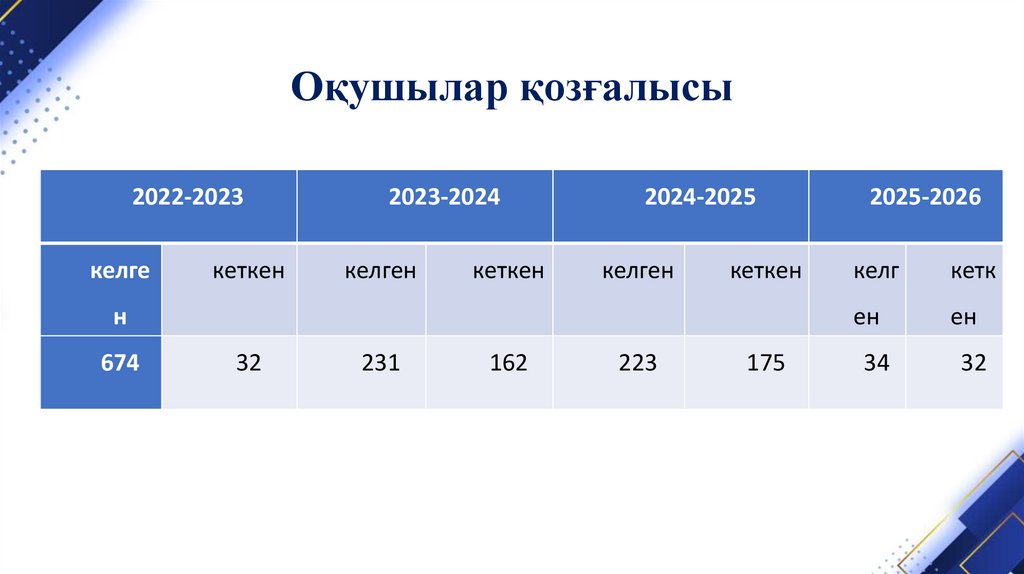 Оқушылар қозғалысы

| 2022-2023 | | 2023-2024 | | 2024-2025 | | 2025-2026 | |
|---|---|---|---|---|---|---|---|
| келген | кеткен | келген | кеткен | келген | кеткен | келген | кеткен |
| 674 | 32 | 231 | 162 | 223 | 175 | 34 | 32 |